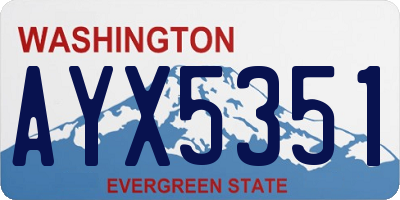 WASHINGTON

AYX5351

EVERGREEN STATE